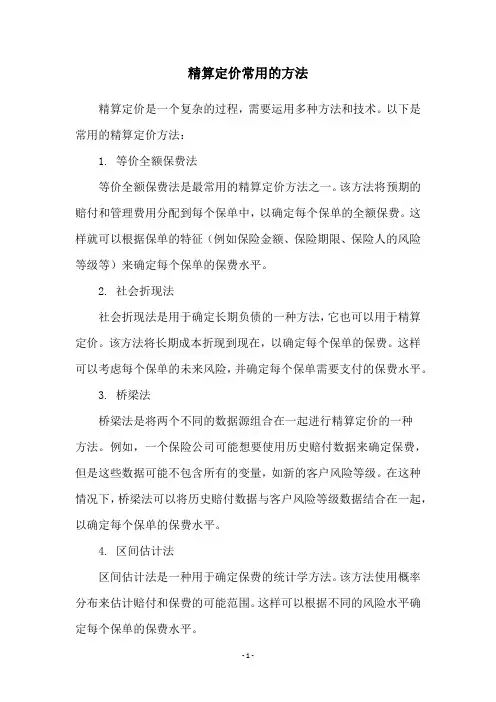 精算定价常用的方法

精算定价是一个复杂的过程，需要运用多种方法和技术。以下是常用的精算定价方法：

1. 等价全额保费法

等价全额保费法是最常用的精算定价方法之一。该方法将预期的赔付和管理费用分配到每个保单中，以确定每个保单的全额保费。这样就可以根据保单的特征（例如保险金额、保险期限、保险人的风险等级等）来确定每个保单的保费水平。

2. 社会折现法

社会折现法是用于确定长期负债的一种方法，它也可以用于精算定价。该方法将长期成本折现到现在，以确定每个保单的保费。这样可以考虑每个保单的未来风险，并确定每个保单需要支付的保费水平。

3. 桥梁法

桥梁法是将两个不同的数据源组合在一起进行精算定价的一种方法。例如，一个保险公司可能想要使用历史赔付数据来确定保费，但是这些数据可能不包含所有的变量，如新的客户风险等级。在这种情况下，桥梁法可以将历史赔付数据与客户风险等级数据结合在一起，以确定每个保单的保费水平。

4. 区间估计法

区间估计法是一种用于确定保费的统计学方法。该方法使用概率分布来估计赔付和保费的可能范围。这样可以根据不同的风险水平确定每个保单的保费水平。

- 1 -